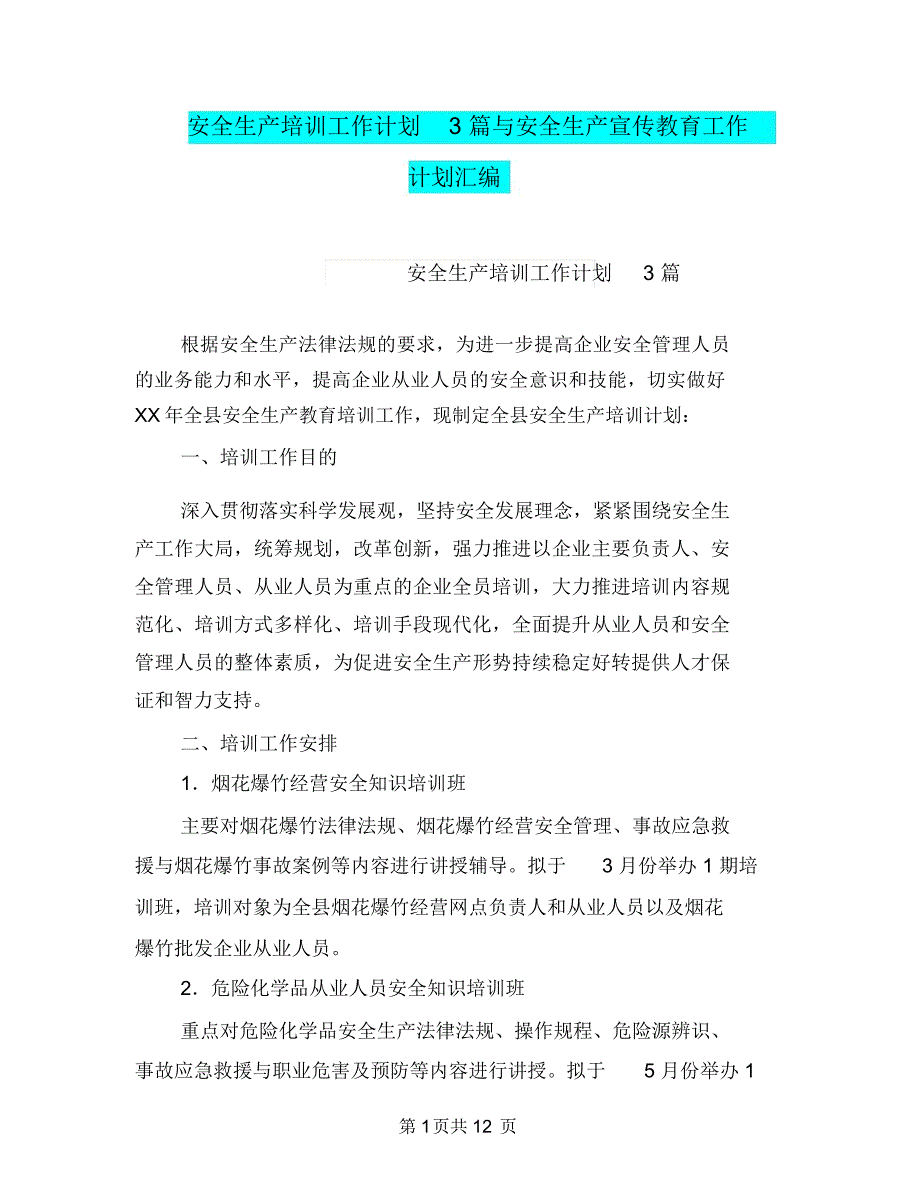 安全生产培训工作计划 3篇与安全生产宣传教育工作计划汇编

安全生产培训工作计划 3篇

根据安全生产法律法规的要求，为进一步提高企业安全管理人员的业务能力和水平，提高企业从业人员的安全意识和技能，切实做好XX年全县安全生产教育培训工作，现制定全县安全生产培训计划：

一、培训工作目的

深入贯彻落实科学发展观，坚持安全发展理念，紧紧围绕安全生产工作大局，统筹规划，改革创新，强力推进以企业主要负责人、安全管理人员、从业人员为重点的企业全员培训，大力推进培训内容规范化、培训方式多样化、培训手段现代化，全面提升从业人员和安全管理人员的整体素质，为促进安全生产形势持续稳定好转提供人才保证和智力支持。

二、培训工作安排

1．烟花爆竹经营安全知识培训班

主要对烟花爆竹法律法规、烟花爆竹经营安全管理、事故应急救援与烟花爆竹事故案例等内容进行讲授辅导。拟于 3月份举办1期培训班，培训对象为全县烟花爆竹经营网点负责人和从业人员以及烟花爆竹批发企业从业人员。

2．危险化学品从业人员安全知识培训班

重点对危险化学品安全生产法律法规、操作规程、危险源辨识、事故应急救援与职业危害及预防等内容进行讲授。拟于 5月份举办1

第1页共12页